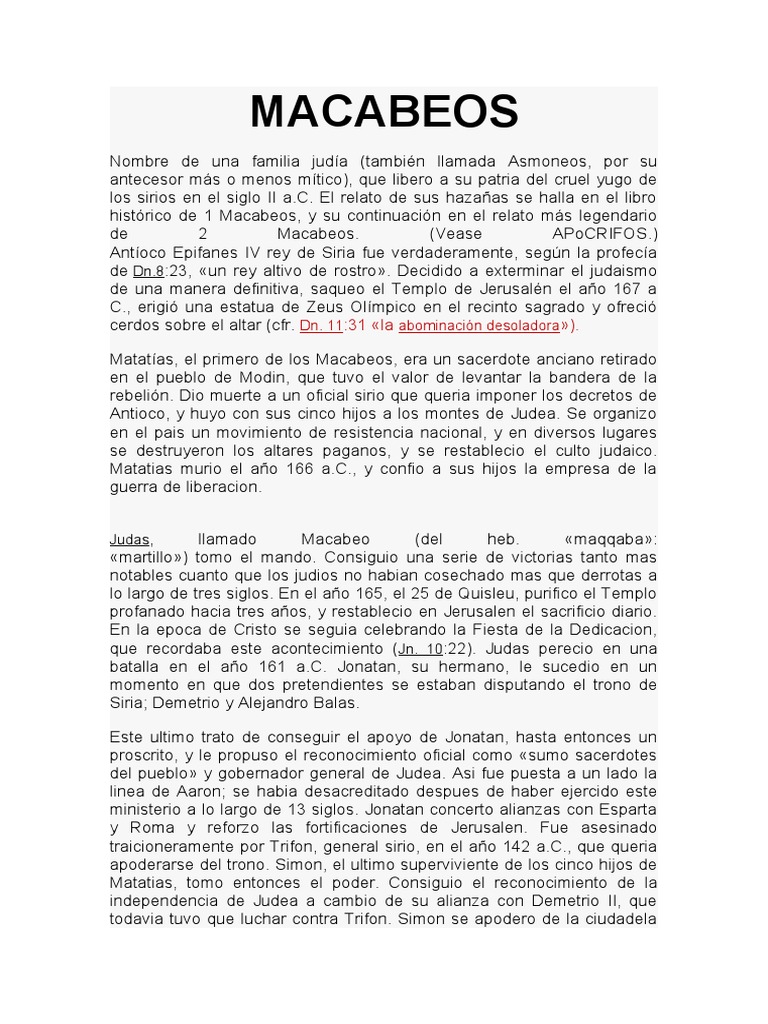 MACABEOS

Nombre de una familia judía (también llamada Asmoneos, por su antecesor más o menos mítico), que libero a su patria del cruel yugo de los sirios en el siglo II a.C. El relato de sus hazañas se halla en el libro histórico de 1 Macabeos, y su continuación en el relato más legendario de 2 Macabeos. (Vease APoCRIFOS.) Antíoco Epifanes IV rey de Siria fue verdaderamente, según la profecía de Dn.8:23, «un rey altivo de rostro». Decidido a exterminar el judaismo de una manera definitiva, saqueo el Templo de Jerusalén el año 167 a C., erigió una estatua de Zeus Olímpico en el recinto sagrado y ofreció cerdos sobre el altar (cfr. Dn. 11:31 «la abominación desoladora»).

Matatías, el primero de los Macabeos, era un sacerdote anciano retirado en el pueblo de Modin, que tuvo el valor de levantar la bandera de la rebelión. Dio muerte a un oficial sirio que queria imponer los decretos de Antioco, y huyo con sus cinco hijos a los montes de Judea. Se organizo en el pais un movimiento de resistencia nacional, y en diversos lugares se destruyeron los altares paganos, y se restablecio el culto judaico. Matatias murio el año 166 a.C., y confio a sus hijos la empresa de la guerra de liberacion.

Judas, llamado Macabeo (del heb. «maqqaba»: «martillo») tomo el mando. Consiguio una serie de victorias tanto mas notables cuanto que los judios no habian cosechado mas que derrotas a lo largo de tres siglos. En el año 165, el 25 de Quisleu, purifico el Templo profanado hacia tres años, y restablecio en Jerusalen el sacrificio diario. En la epoca de Cristo se seguia celebrando la Fiesta de la Dedicacion, que recordaba este acontecimiento (Jn. 10:22). Judas perecio en una batalla en el año 161 a.C. Jonatan, su hermano, le sucedio en un momento en que dos pretendientes se estaban disputando el trono de Siria; Demetrio y Alejandro Balas.

Este ultimo trato de conseguir el apoyo de Jonatan, hasta entonces un proscrito, y le propuso el reconocimiento oficial como «sumo sacerdotes del pueblo» y gobernador general de Judea. Asi fue puesta a un lado la linea de Aaron; se habia desacreditado despues de haber ejercido este ministerio a lo largo de 13 siglos. Jonatan concerto alianzas con Esparta y Roma y reforzo las fortificaciones de Jerusalen. Fue asesinado traicioneramente por Trifon, general sirio, en el año 142 a.C., que queria apoderarse del trono. Simon, el ultimo superviviente de los cinco hijos de Matatias, tomo entonces el poder. Consiguio el reconocimiento de la independencia de Judea a cambio de su alianza con Demetrio II, que todavia tuvo que luchar contra Trifon. Simon se apodero de la ciudadela